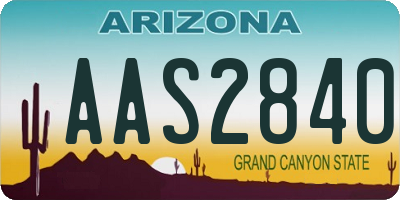 ARIZONA

AAS2840

GRAND CANYON STATE